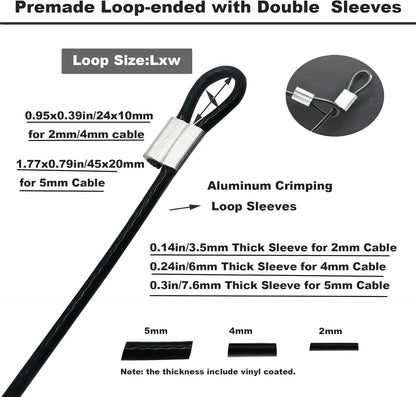 Premade Loop-ended with Double Sleeves

Loop Size:Lxw

0.95x0.39in/24x10mm
for 2mm/4mm cable

1.77x0.79in/45x20mm
for 5mm Cable

Aluminum Crimping
Loop Sleeves

0.14in/3.5mm Thick Sleeve for 2mm Cable
0.24in/6mm Thick Sleeve for 4mm Cable
0.3in/7.6mm Thick Sleeve for 5mm Cable

5mm

4mm

2mm

Note: the thickness include vinyl coated.